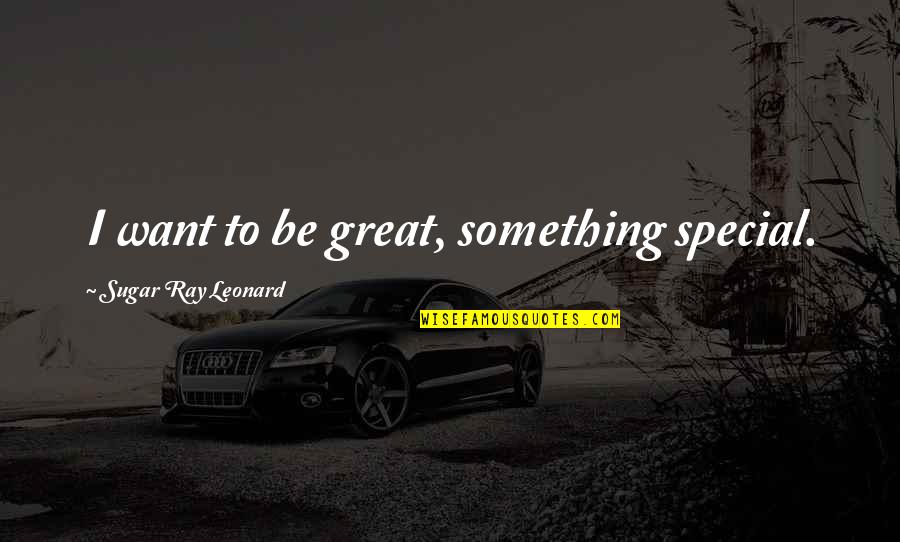 I want to be great, something special.

~ Sugar Ray Leonard

WISEFAMOUSQUOTES.COM